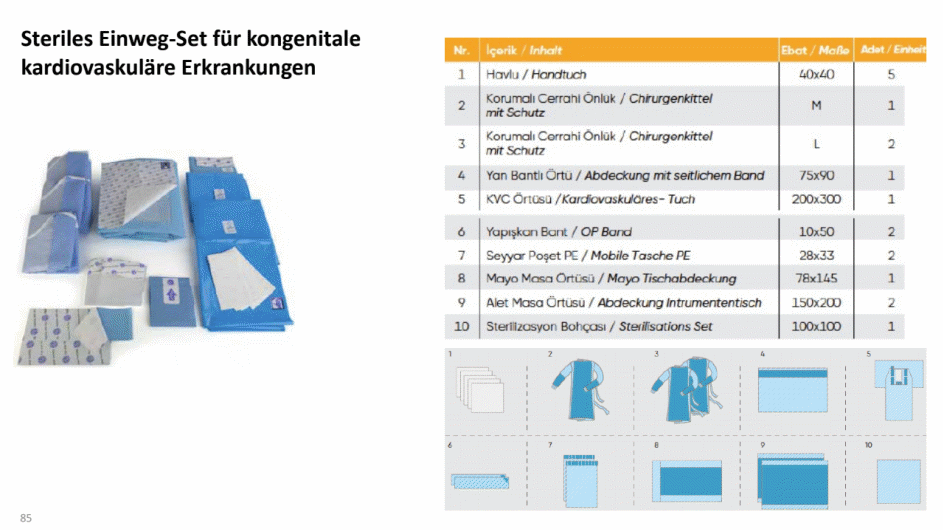 Steriles Einweg-Set für kongenitale kardiovaskuläre Erkrankungen

| Nr. | İçerik / Inhalt | Ebat / Maße | Adet / Einheit |
|---|---|---|---|
| 1 | Havlu / Handtuch | 40x40 | 5 |
| 2 | Korumalı Cerrahi Önlük / Chirurgenkittel mit Schutz | M | 1 |
| 3 | Korumalı Cerrahi Önlük / Chirurgenkittel mit Schutz | L | 2 |
| 4 | Yan Bantlı Örtü / Abdeckung mit seitlichem Band | 75x90 | 1 |
| 5 | KVC Örtüsü / Kardiovaskuläres- Tuch | 200x300 | 1 |
| 6 | Yapışkan Bant / OP Band | 10x50 | 2 |
| 7 | Seyyar Poşet PE / Mobile Tasche PE | 28x33 | 2 |
| 8 | Mayo Masa Örtüsü / Mayo Tischabdeckung | 78x145 | 1 |
| 9 | Alet Masa Örtüsü / Abdeckung Intrumententisch | 150x200 | 2 |
| 10 | Sterilizasyon Bohçası / Sterilisations Set | 100x100 | 1 |

1 2 3 4 5

6 7 8 9 10

85